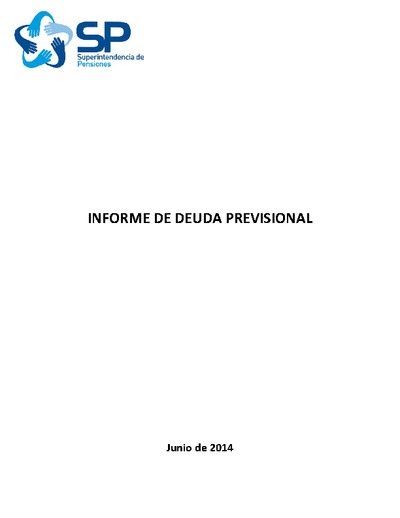 SP
Superintendencia de Pensiones

INFORME DE DEUDA PREVISIONAL

Junio de 2014